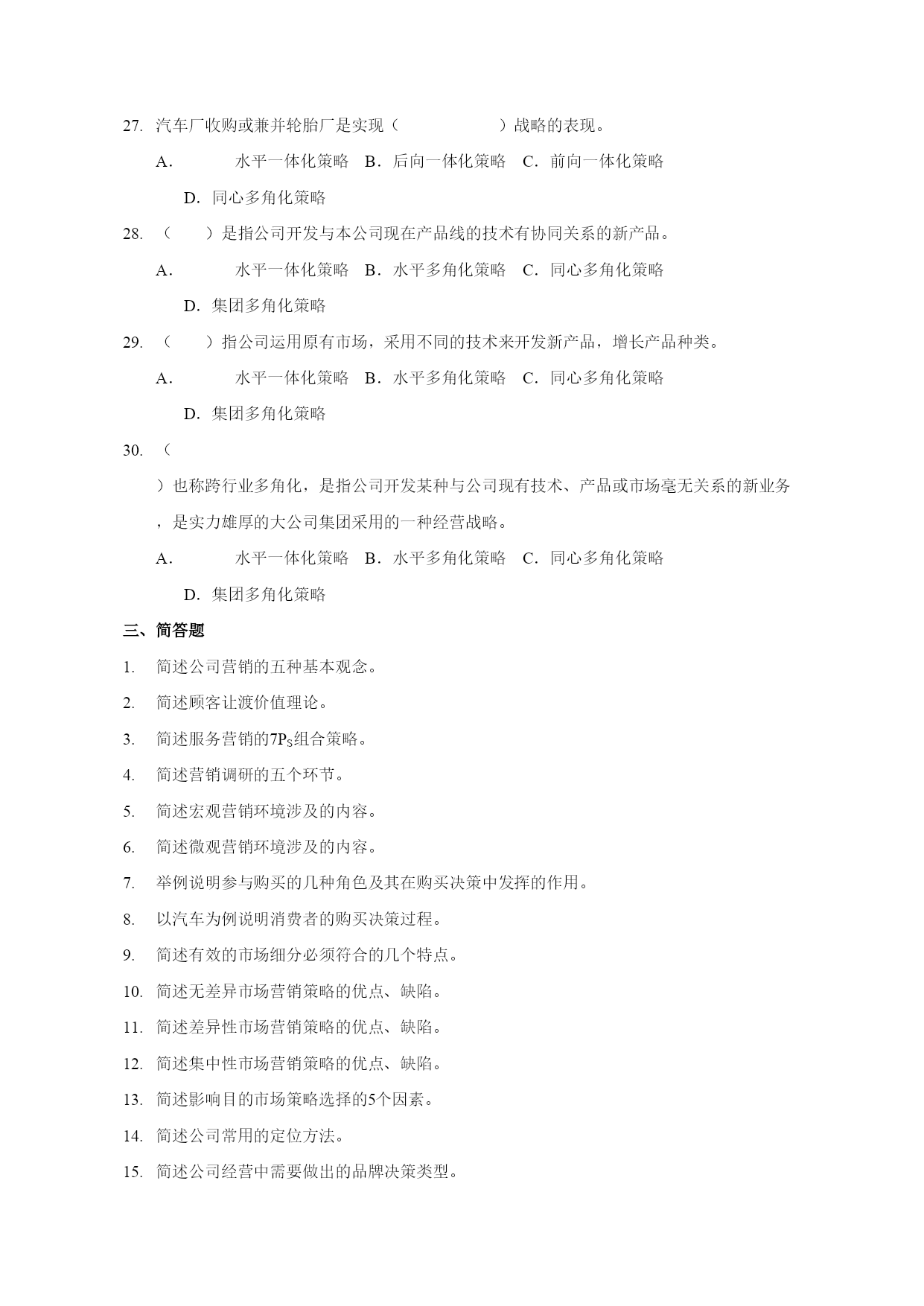 27. 汽车厂收购或兼并轮胎厂是实现（　　　　）战略的表现。

A．　水平一体化策略　B．后向一体化策略　C．前向一体化策略

D．同心多角化策略

28. （　）是指公司开发与本公司现在产品线的技术有协同关系的新产品。

A．　水平一体化策略　B．水平多角化策略　C．同心多角化策略

D．集团多角化策略

29. （　）指公司运用原有市场，采用不同的技术来开发新产品，增长产品种类。

A．　水平一体化策略　B．水平多角化策略　C．同心多角化策略

D．集团多角化策略

30. （

）也称跨行业多角化，是指公司开发某种与公司现有技术、产品或市场毫无关系的新业务，是实力雄厚的大公司集团采用的一种经营战略。

A．　水平一体化策略　B．水平多角化策略　C．同心多角化策略

D．集团多角化策略

三、简答题

1. 简述公司营销的五种基本观念。

2. 简述顾客让渡价值理论。

3. 简述服务营销的$7P_S$组合策略。

4. 简述营销调研的五个环节。

5. 简述宏观营销环境涉及的内容。

6. 简述微观营销环境涉及的内容。

7. 举例说明参与购买的几种角色及其在购买决策中发挥的作用。

8. 以汽车为例说明消费者的购买决策过程。

9. 简述有效的市场细分必须符合的几个特点。

10. 简述无差异市场营销策略的优点、缺陷。

11. 简述差异性市场营销策略的优点、缺陷。

12. 简述集中性市场营销策略的优点、缺陷。

13. 简述影响目的市场策略选择的5个因素。

14. 简述公司常用的定位方法。

15. 简述公司经营中需要做出的品牌决策类型。